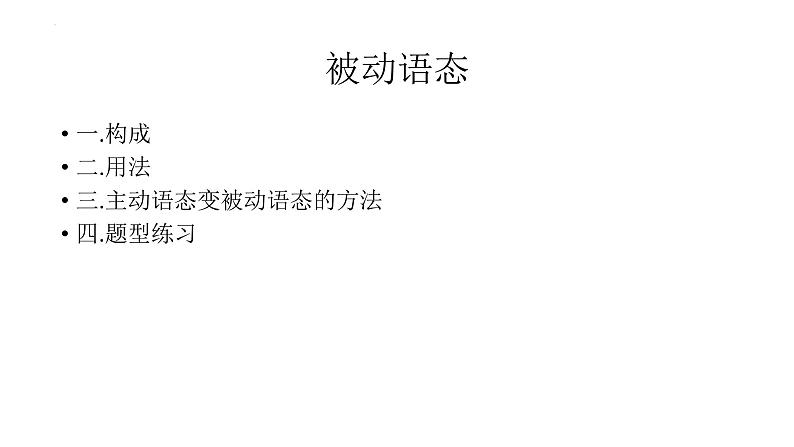 被动语态

• 一.构成
• 二.用法
• 三.主动语态变被动语态的方法
• 四.题型练习